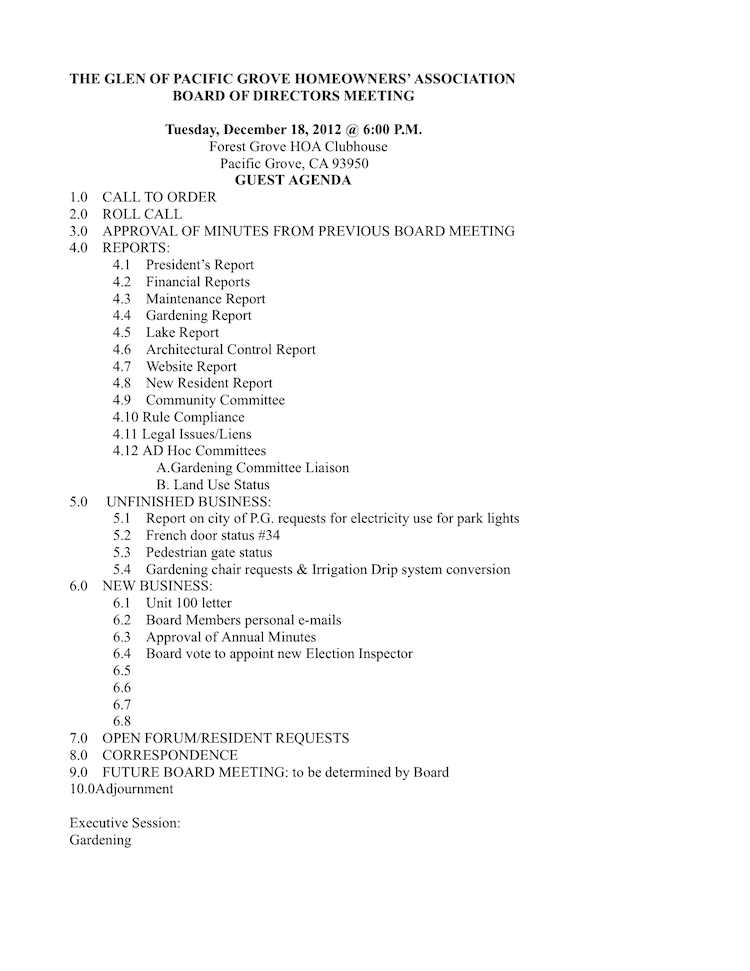 THE GLEN OF PACIFIC GROVE HOMEOWNERS' ASSOCIATION
BOARD OF DIRECTORS MEETING

Tuesday, December 18, 2012 @ 6:00 P.M.
Forest Grove HOA Clubhouse
Pacific Grove, CA 93950
GUEST AGENDA

1.0 CALL TO ORDER
2.0 ROLL CALL
3.0 APPROVAL OF MINUTES FROM PREVIOUS BOARD MEETING
4.0 REPORTS:
4.1 President's Report
4.2 Financial Reports
4.3 Maintenance Report
4.4 Gardening Report
4.5 Lake Report
4.6 Architectural Control Report
4.7 Website Report
4.8 New Resident Report
4.9 Community Committee
4.10 Rule Compliance
4.11 Legal Issues/Liens
4.12 AD Hoc Committees
A.Gardening Committee Liaison
B. Land Use Status
5.0 UNFINISHED BUSINESS:
5.1 Report on city of P.G. requests for electricity use for park lights
5.2 French door status #34
5.3 Pedestrian gate status
5.4 Gardening chair requests & Irrigation Drip system conversion
6.0 NEW BUSINESS:
6.1 Unit 100 letter
6.2 Board Members personal e-mails
6.3 Approval of Annual Minutes
6.4 Board vote to appoint new Election Inspector
6.5
6.6
6.7
6.8
7.0 OPEN FORUM/RESIDENT REQUESTS
8.0 CORRESPONDENCE
9.0 FUTURE BOARD MEETING: to be determined by Board
10.0Adjournment

Executive Session:
Gardening